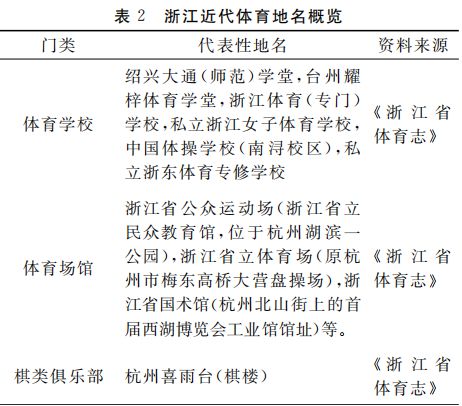 表 2　浙江近代体育地名概览

| 门类 | 代表性地名 | 资料来源 |
|---|---|---|
| 体育学校 | 绍兴大通(师范)学堂,台州耀梓体育学堂,浙江体育(专门)学校,私立浙江女子体育学校,中国体操学校(南浔校区),私立浙东体育专修学校 | 《浙江省体育志》 |
| 体育场馆 | 浙江省公众运动场(浙江省立民众教育馆,位于杭州湖滨一公园),浙江省立体育场(原杭州市梅东高桥大营盘操场),浙江省国术馆(杭州北山街上的首届西湖博览会工业馆馆址)等。 | 《浙江省体育志》 |
| 棋类俱乐部 | 杭州喜雨台(棋楼) | 《浙江省体育志》 |